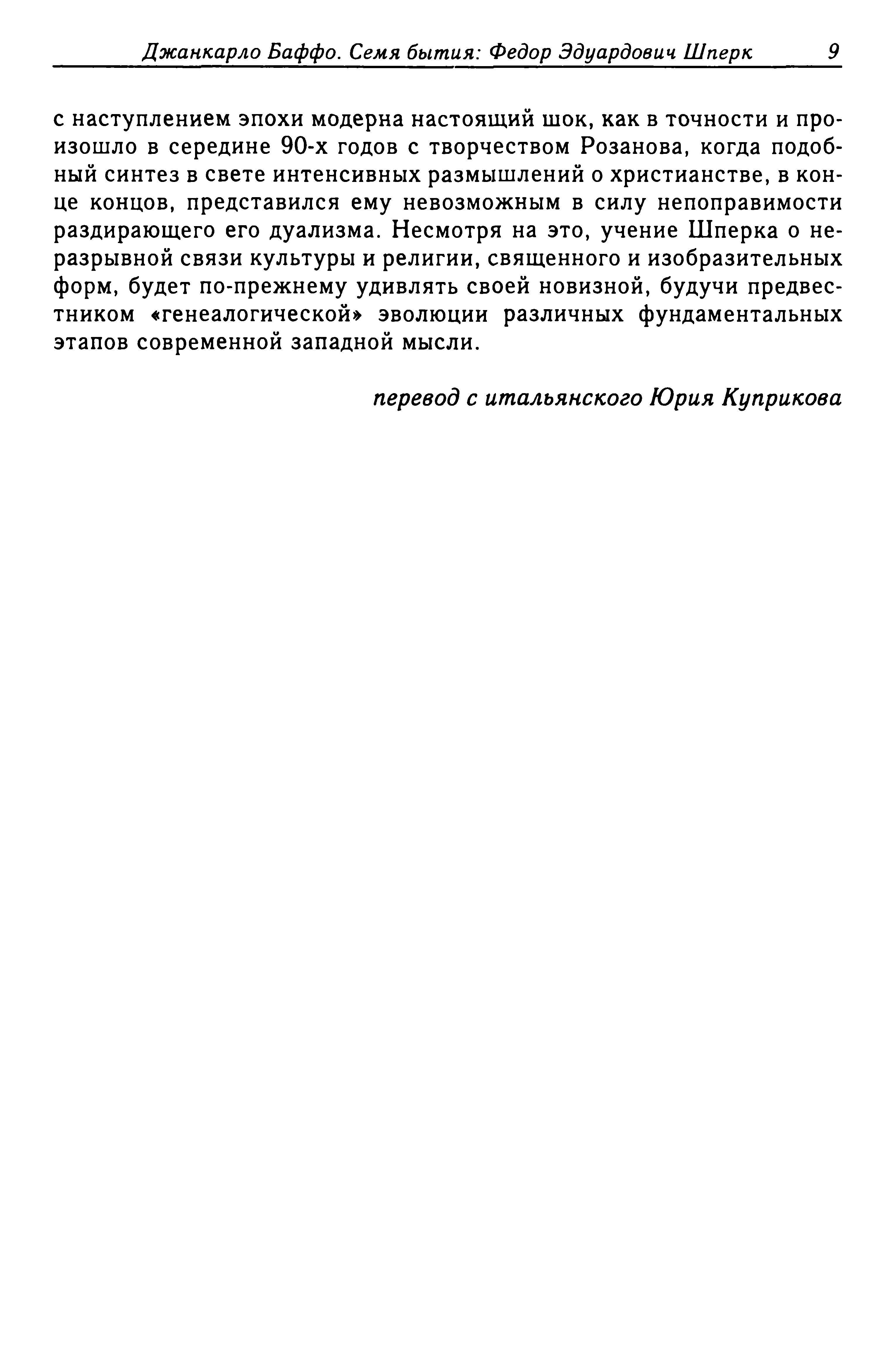 Джанкарло Баффо. Семя бытия: Федор Эдуардович Шперк 9

с наступлением эпохи модерна настоящий шок, как в точности и произошло в середине 90-х годов с творчеством Розанова, когда подобный синтез в свете интенсивных размышлений о христианстве, в конце концов, представился ему невозможным в силу непоправимости раздирающего его дуализма. Несмотря на это, учение Шперка о неразрывной связи культуры и религии, священного и изобразительных форм, будет по-прежнему удивлять своей новизной, будучи предвестником «генеалогической» эволюции различных фундаментальных этапов современной западной мысли.

перевод с итальянского Юрия Куприкова